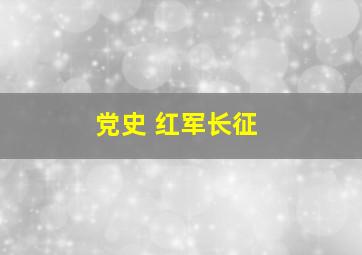 党史 红军长征